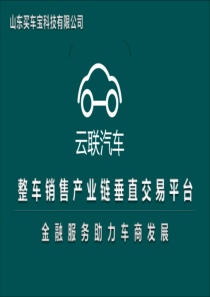 山东买车宝科技有限公司

云联汽车

整车销售产业链垂直交易平台

金融服务助力车商发展